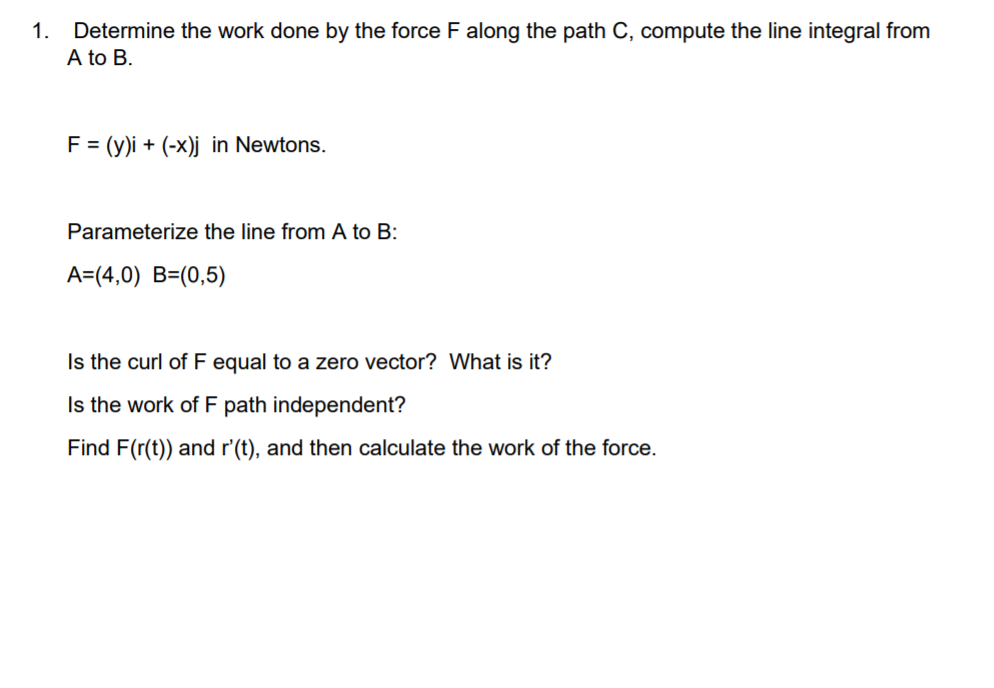 1. Determine the work done by the force F along the path C, compute the line integral from A to B.

F = (y)i + (-x)j in Newtons.

Parameterize the line from A to B:

A=(4,0) B=(0,5)

Is the curl of F equal to a zero vector? What is it?

Is the work of F path independent?

Find F(r(t)) and r'(t), and then calculate the work of the force.